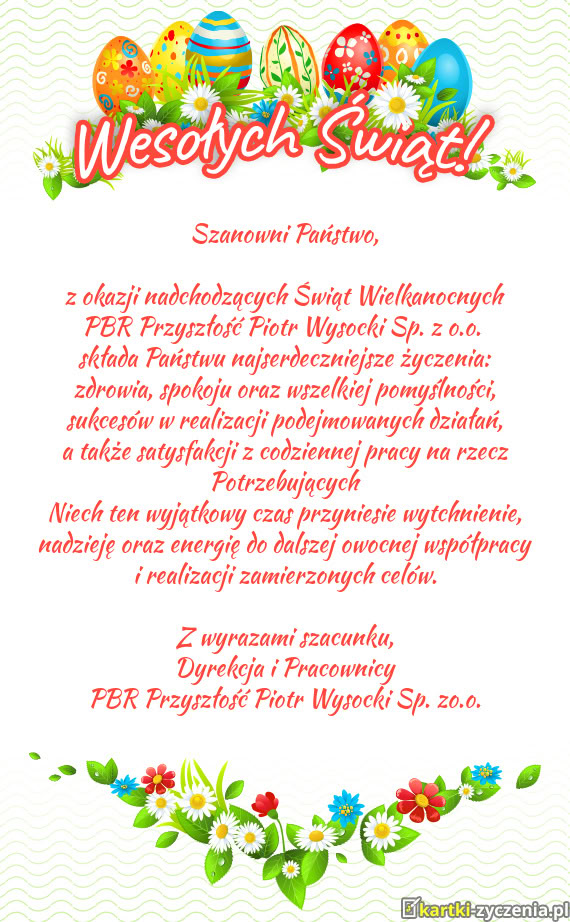 Wesołych Świąt!

Szanowni Państwo,

z okazji nadchodzących Świąt Wielkanocnych PBR Przyszłość Piotr Wysocki Sp. z o.o. składa Państwu najserdeczniejsze życzenia: zdrowia, spokoju oraz wszelkiej pomyślności, sukcesów w realizacji podejmowanych działań, a także satysfakcji z codziennej pracy na rzecz Potrzebujących
Niech ten wyjątkowy czas przyniesie wytchnienie, nadzieję oraz energię do dalszej owocnej współpracy i realizacji zamierzonych celów.

Z wyrazami szacunku,
Dyrekcja i Pracownicy
PBR Przyszłość Piotr Wysocki Sp. zo.o.

kartki-zyczenia.pl